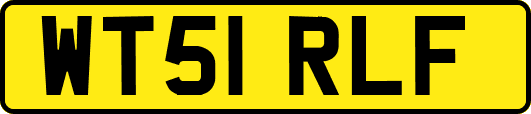 WT51 RLF